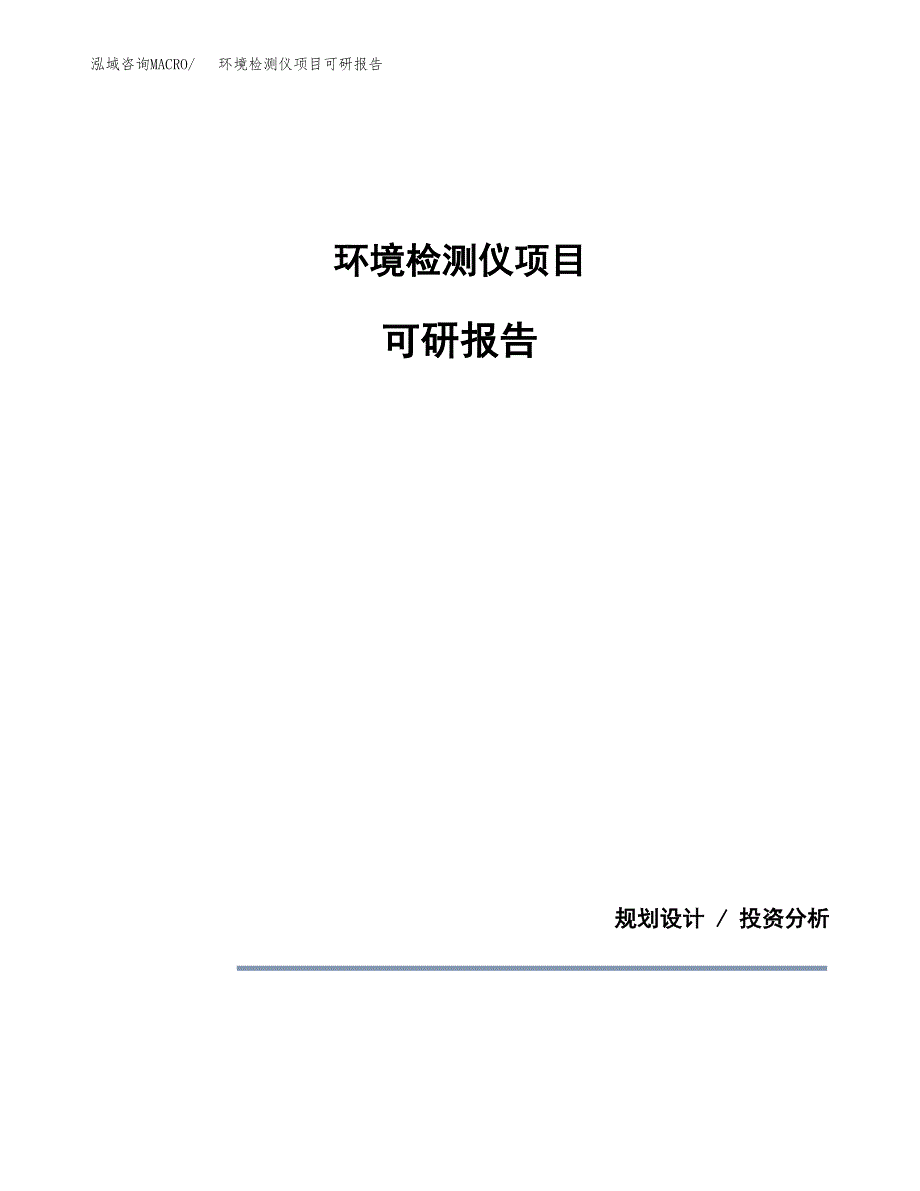 泓域咨询MACRO/ 环境检测仪项目可研报告

环境检测仪项目

可研报告

规划设计 / 投资分析